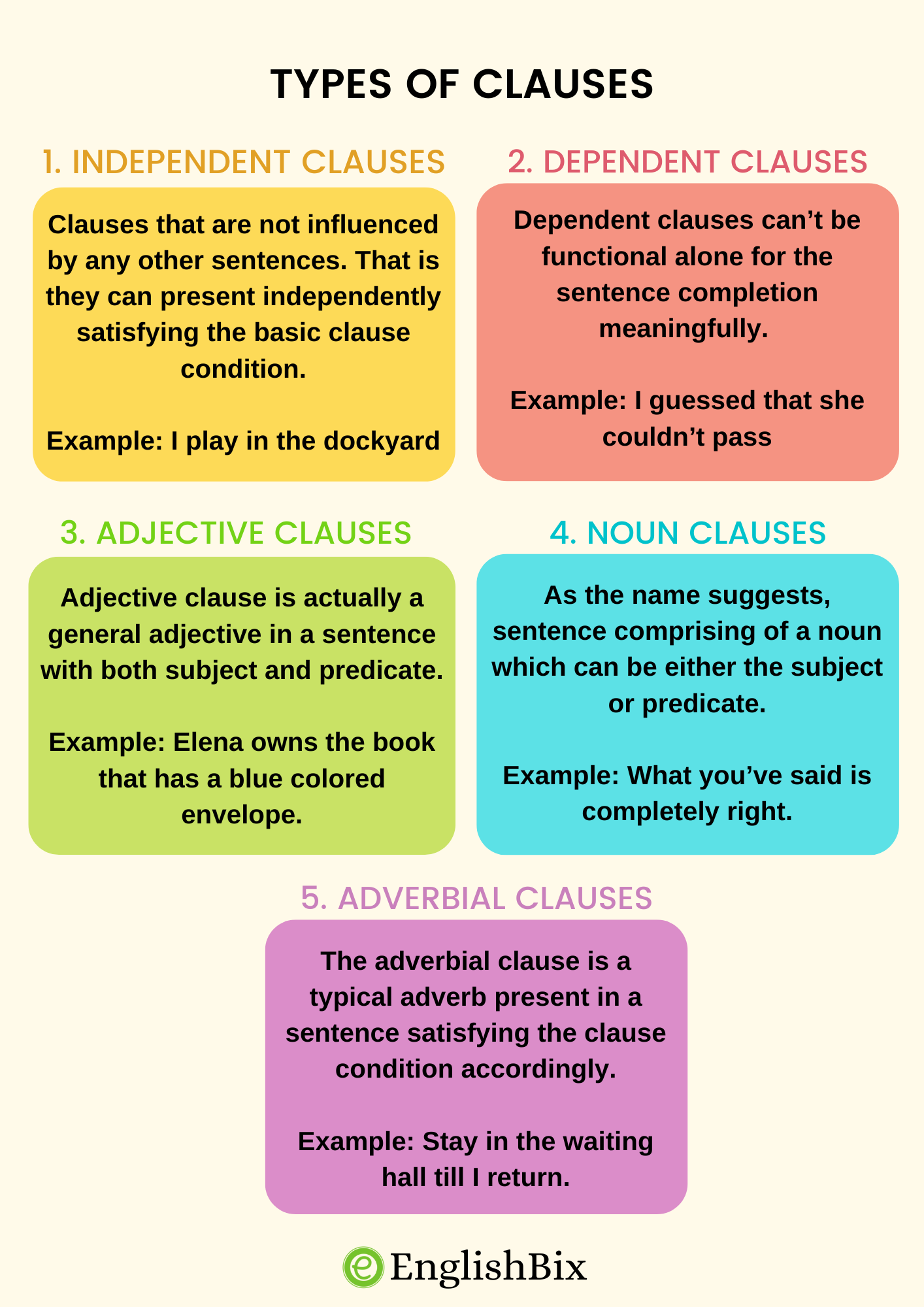 TYPES OF CLAUSES

1. INDEPENDENT CLAUSES

Clauses that are not influenced by any other sentences. That is they can present independently satisfying the basic clause condition.

Example: I play in the dockyard

2. DEPENDENT CLAUSES

Dependent clauses can’t be functional alone for the sentence completion meaningfully.

Example: I guessed that she couldn’t pass

3. ADJECTIVE CLAUSES

Adjective clause is actually a general adjective in a sentence with both subject and predicate.

Example: Elena owns the book that has a blue colored envelope.

4. NOUN CLAUSES

As the name suggests, sentence comprising of a noun which can be either the subject or predicate.

Example: What you’ve said is completely right.

5. ADVERBIAL CLAUSES

The adverbial clause is a typical adverb present in a sentence satisfying the clause condition accordingly.

Example: Stay in the waiting hall till I return.

e EnglishBix